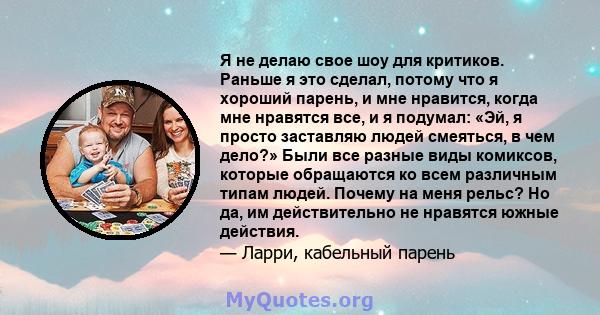 Я не делаю свое шоу для критиков. Раньше я это сделал, потому что я хороший парень, и мне нравится, когда мне нравятся все, и я подумал: «Эй, я просто заставляю людей смеяться, в чем дело?» Были все разные виды комиксов, которые обращаются ко всем различным типам людей. Почему на меня рельс? Но да, им действительно не нравятся южные действия.
— Ларри, кабельный парень

MyQuotes.org